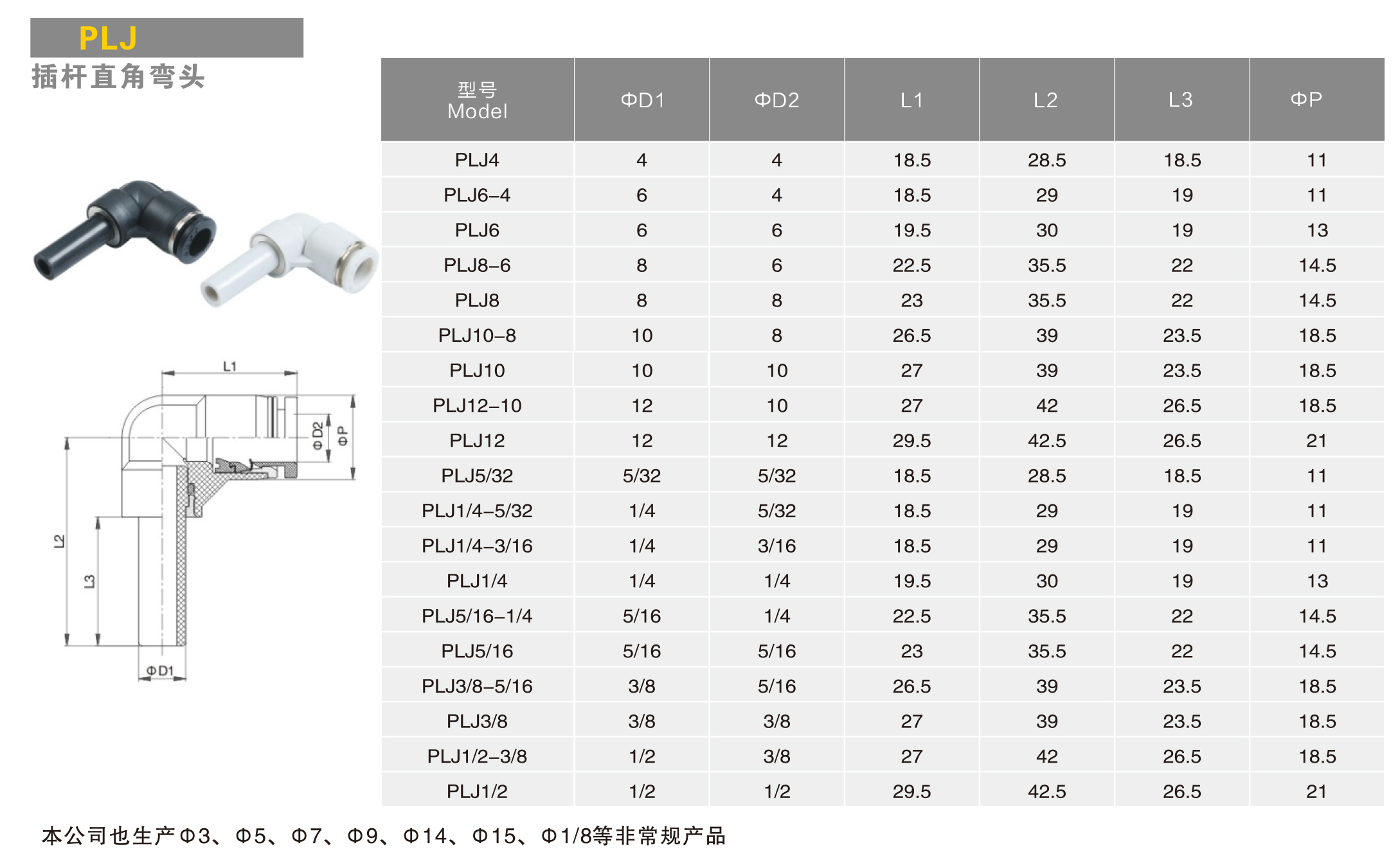 PLJ
插杆直角弯头

L1
ΦD2
ΦP
L2
L3
ΦD1

| 型号 Model | ΦD1 | ΦD2 | L1 | L2 | L3 | ΦP |
|---|---|---|---|---|---|---|
| PLJ4 | 4 | 4 | 18.5 | 28.5 | 18.5 | 11 |
| PLJ6–4 | 6 | 4 | 18.5 | 29 | 19 | 11 |
| PLJ6 | 6 | 6 | 19.5 | 30 | 19 | 13 |
| PLJ8–6 | 8 | 6 | 22.5 | 35.5 | 22 | 14.5 |
| PLJ8 | 8 | 8 | 23 | 35.5 | 22 | 14.5 |
| PLJ10–8 | 10 | 8 | 26.5 | 39 | 23.5 | 18.5 |
| PLJ10 | 10 | 10 | 27 | 39 | 23.5 | 18.5 |
| PLJ12–10 | 12 | 10 | 27 | 42 | 26.5 | 18.5 |
| PLJ12 | 12 | 12 | 29.5 | 42.5 | 26.5 | 21 |
| PLJ5/32 | 5/32 | 5/32 | 18.5 | 28.5 | 18.5 | 11 |
| PLJ1/4–5/32 | 1/4 | 5/32 | 18.5 | 29 | 19 | 11 |
| PLJ1/4–3/16 | 1/4 | 3/16 | 18.5 | 29 | 19 | 11 |
| PLJ1/4 | 1/4 | 1/4 | 19.5 | 30 | 19 | 13 |
| PLJ5/16–1/4 | 5/16 | 1/4 | 22.5 | 35.5 | 22 | 14.5 |
| PLJ5/16 | 5/16 | 5/16 | 23 | 35.5 | 22 | 14.5 |
| PLJ3/8–5/16 | 3/8 | 5/16 | 26.5 | 39 | 23.5 | 18.5 |
| PLJ3/8 | 3/8 | 3/8 | 27 | 39 | 23.5 | 18.5 |
| PLJ1/2–3/8 | 1/2 | 3/8 | 27 | 42 | 26.5 | 18.5 |
| PLJ1/2 | 1/2 | 1/2 | 29.5 | 42.5 | 26.5 | 21 |

本公司也生产Φ3、Φ5、Φ7、Φ9、Φ14、Φ15、Φ1/8等非常规产品